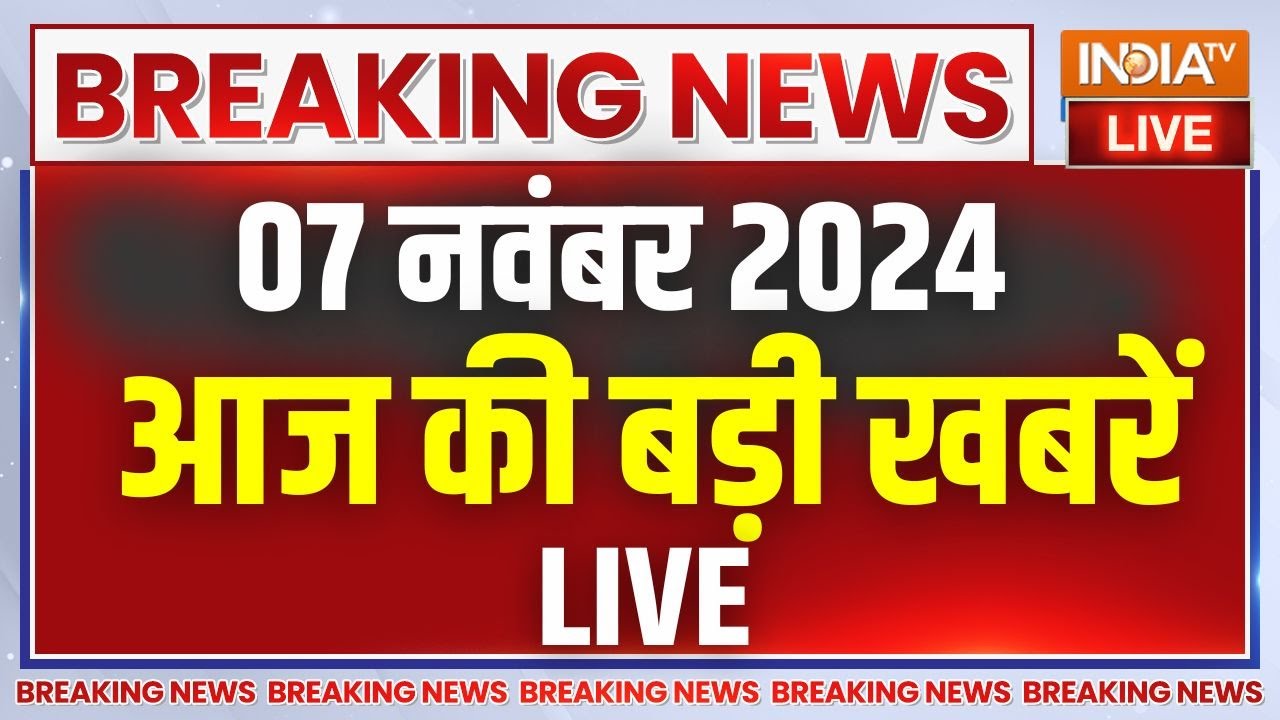 BREAKING NEWS

INDIA TV
LIVE

07 नवंबर 2024
आज की बड़ी खबरें
LIVE

BREAKING NEWS BREAKING NEWS BREAKING NEWS BREAKING NEWS BREAKING NEWS